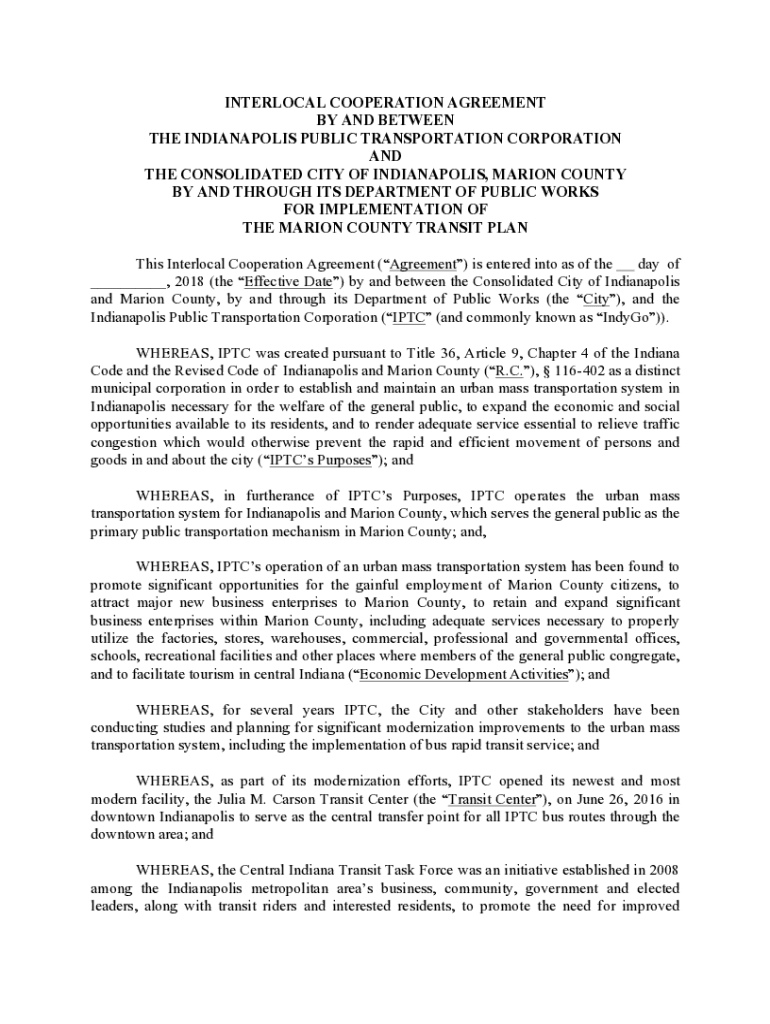 INTERLOCAL COOPERATION AGREEMENT
BY AND BETWEEN
THE INDIANAPOLIS PUBLIC TRANSPORTATION CORPORATION
AND
THE CONSOLIDATED CITY OF INDIANAPOLIS, MARION COUNTY
BY AND THROUGH ITS DEPARTMENT OF PUBLIC WORKS
FOR IMPLEMENTATION OF
THE MARION COUNTY TRANSIT PLAN

This Interlocal Cooperation Agreement ("Agreement") is entered into as of the __ day of __________, 2018 (the "Effective Date") by and between the Consolidated City of Indianapolis and Marion County, by and through its Department of Public Works (the "City"), and the Indianapolis Public Transportation Corporation ("IPTC" (and commonly known as "IndyGo")).

WHEREAS, IPTC was created pursuant to Title 36, Article 9, Chapter 4 of the Indiana Code and the Revised Code of Indianapolis and Marion County ("R.C."), § 116-402 as a distinct municipal corporation in order to establish and maintain an urban mass transportation system in Indianapolis necessary for the welfare of the general public, to expand the economic and social opportunities available to its residents, and to render adequate service essential to relieve traffic congestion which would otherwise prevent the rapid and efficient movement of persons and goods in and about the city ("IPTC's Purposes"); and

WHEREAS, in furtherance of IPTC's Purposes, IPTC operates the urban mass transportation system for Indianapolis and Marion County, which serves the general public as the primary public transportation mechanism in Marion County; and,

WHEREAS, IPTC's operation of an urban mass transportation system has been found to promote significant opportunities for the gainful employment of Marion County citizens, to attract major new business enterprises to Marion County, to retain and expand significant business enterprises within Marion County, including adequate services necessary to properly utilize the factories, stores, warehouses, commercial, professional and governmental offices, schools, recreational facilities and other places where members of the general public congregate, and to facilitate tourism in central Indiana ("Economic Development Activities"); and

WHEREAS, for several years IPTC, the City and other stakeholders have been conducting studies and planning for significant modernization improvements to the urban mass transportation system, including the implementation of bus rapid transit service; and

WHEREAS, as part of its modernization efforts, IPTC opened its newest and most modern facility, the Julia M. Carson Transit Center (the "Transit Center"), on June 26, 2016 in downtown Indianapolis to serve as the central transfer point for all IPTC bus routes through the downtown area; and

WHEREAS, the Central Indiana Transit Task Force was an initiative established in 2008 among the Indianapolis metropolitan area's business, community, government and elected leaders, along with transit riders and interested residents, to promote the need for improved